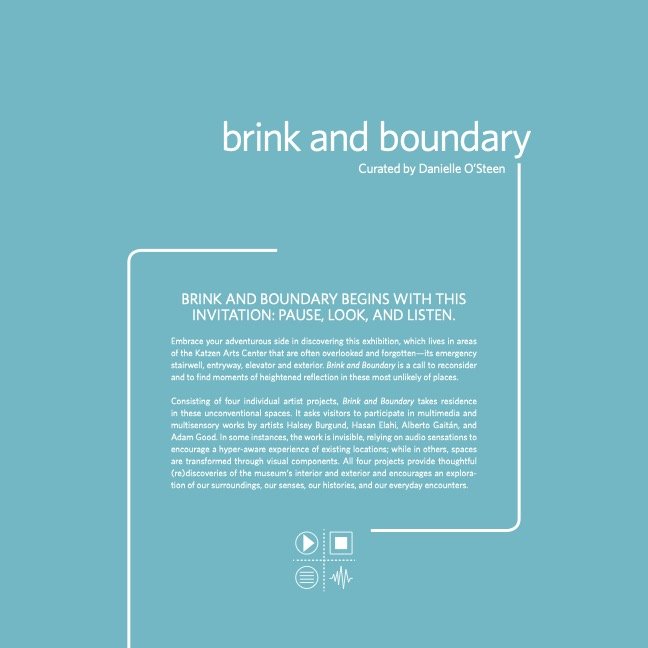 brink and boundary

Curated by Danielle O'Steen

BRINK AND BOUNDARY BEGINS WITH THIS INVITATION: PAUSE, LOOK, AND LISTEN.

Embrace your adventurous side in discovering this exhibition, which lives in areas of the Katzen Arts Center that are often overlooked and forgotten—its emergency stairwell, entryway, elevator and exterior. Brink and Boundary is a call to reconsider and to find moments of heightened reflection in these most unlikely of places.

Consisting of four individual artist projects, Brink and Boundary takes residence in these unconventional spaces. It asks visitors to participate in multimedia and multisensory works by artists Halsey Burgund, Hasan Elahi, Alberto Gaitán, and Adam Good. In some instances, the work is invisible, relying on audio sensations to encourage a hyper-aware experience of existing locations; while in others, spaces are transformed through visual components. All four projects provide thoughtful (re)discoveries of the museum's interior and exterior and encourages an exploration of our surroundings, our senses, our histories, and our everyday encounters.